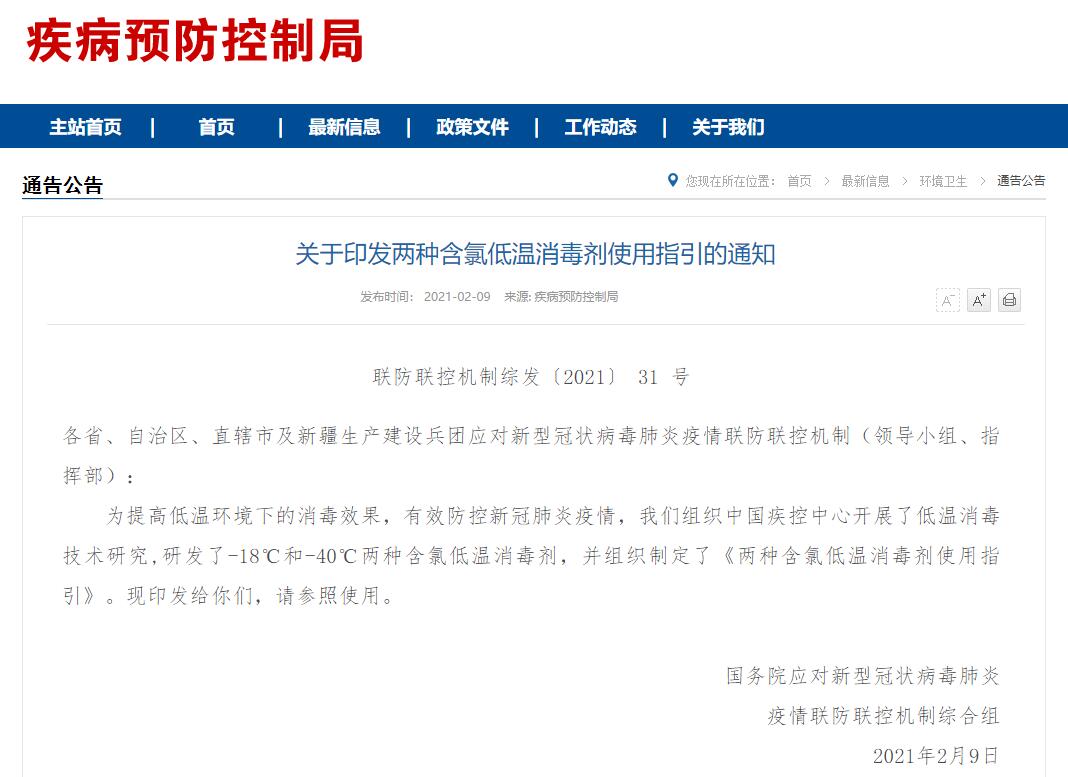 疾病预防控制局

主站首页 | 首页 | 最新信息 | 政策文件 | 工作动态 | 关于我们

通告公告

您现在所在位置： 首页 > 最新信息 > 环境卫生 > 通告公告

关于印发两种含氯低温消毒剂使用指引的通知

发布时间： 2021-02-09 来源: 疾病预防控制局

A⁻ A⁺

联防联控机制综发〔2021〕 31 号

各省、自治区、直辖市及新疆生产建设兵团应对新型冠状病毒肺炎疫情联防联控机制（领导小组、指挥部）：

为提高低温环境下的消毒效果，有效防控新冠肺炎疫情，我们组织中国疾控中心开展了低温消毒技术研究，研发了-18℃和-40℃两种含氯低温消毒剂，并组织制定了《两种含氯低温消毒剂使用指引》。现印发给你们，请参照使用。

国务院应对新型冠状病毒肺炎
疫情联防联控机制综合组
2021年2月9日